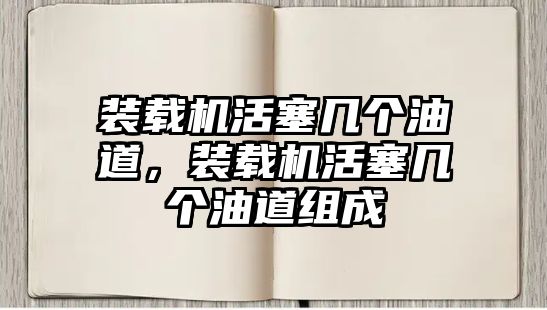 装载机活塞几个油道，装载机活塞几个油道组成